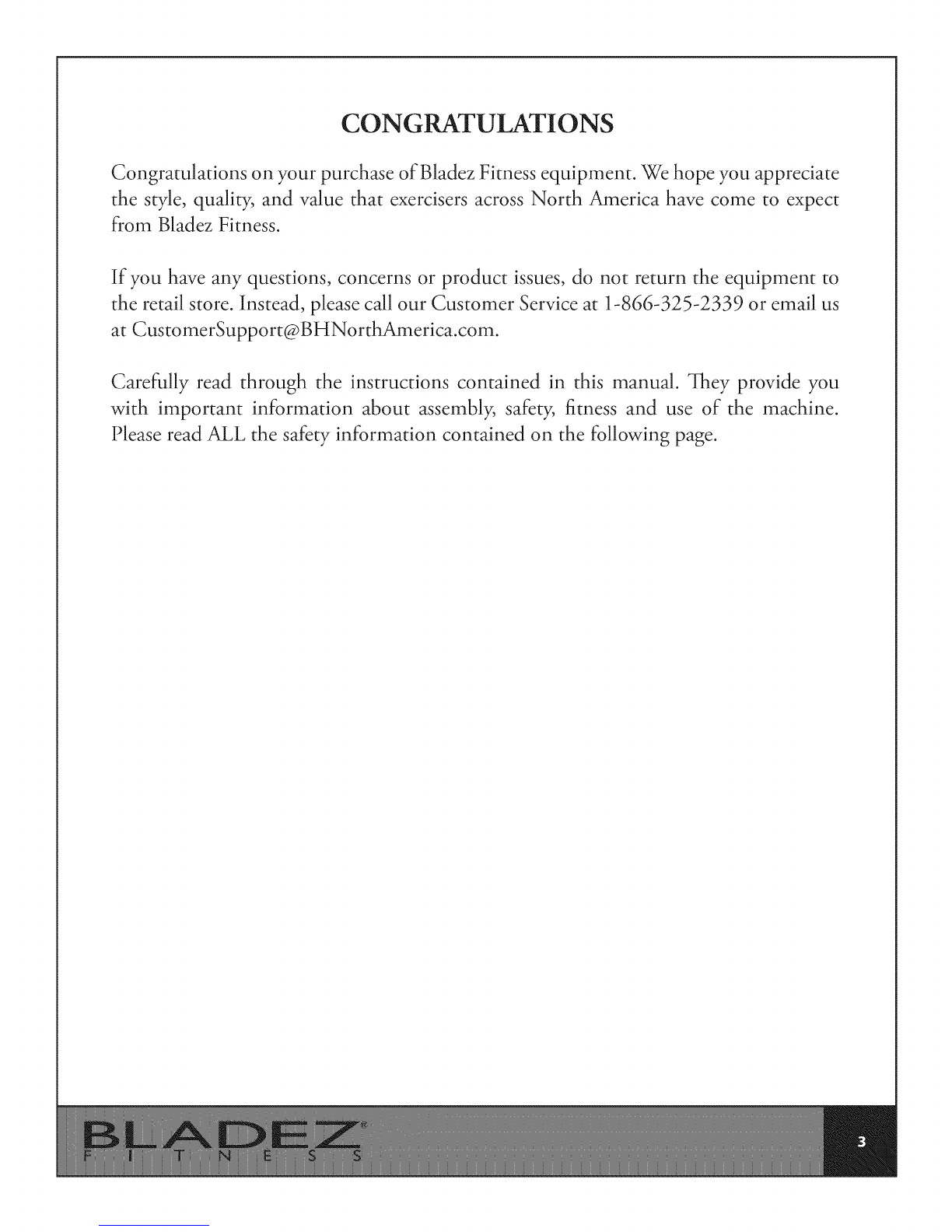 CONGRATULATIONS

Congratulations on your purchase of Bladez Fitness equipment. We hope you appreciate the style, quality, and value that exercisers across North America have come to expect from Bladez Fitness.

If you have any questions, concerns or product issues, do not return the equipment to the retail store. Instead, please call our Customer Service at 1-866-325-2339 or email us at CustomerSupport@BHNorthAmerica.com.

Carefully read through the instructions contained in this manual. They provide you with important information about assembly, safety, fitness and use of the machine. Please read ALL the safety information contained on the following page.

BLADEZ®
FITNESS

3